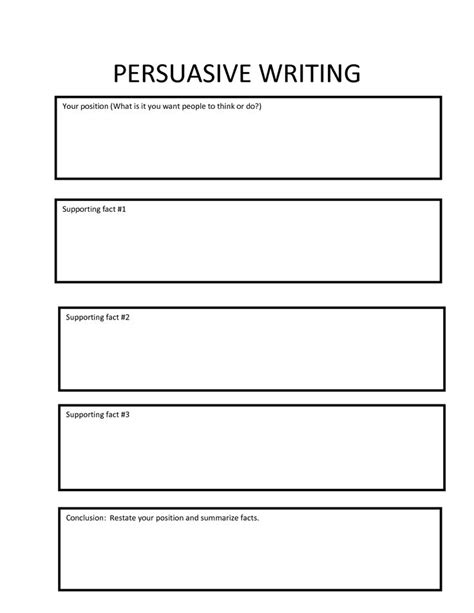 PERSUASIVE WRITING

Your position (What is it you want people to think or do?)

Supporting fact #1

Supporting fact #2

Supporting fact #3

Conclusion: Restate your position and summarize facts.